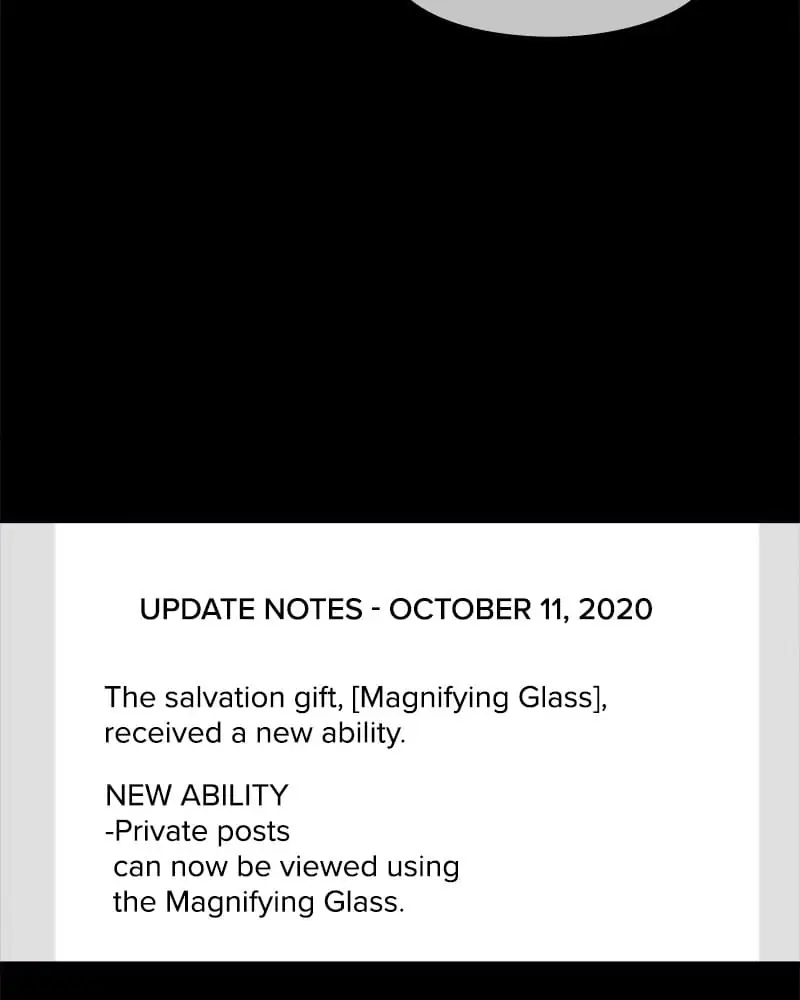 UPDATE NOTES - OCTOBER 11, 2020

The salvation gift, [Magnifying Glass], received a new ability.

NEW ABILITY
-Private posts can now be viewed using the Magnifying Glass.